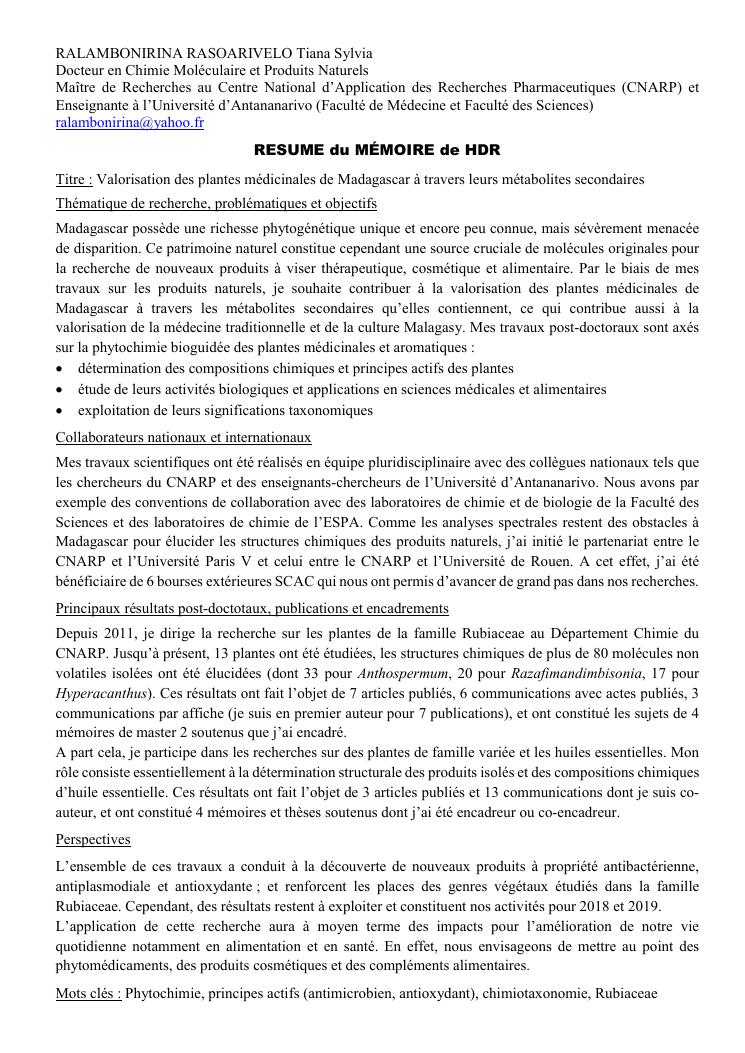 RALAMBONIRINA RASOARIVELO Tiana Sylvia
Docteur en Chimie Moléculaire et Produits Naturels
Maître de Recherches au Centre National d'Application des Recherches Pharmaceutiques (CNARP) et Enseignante à l'Université d'Antananarivo (Faculté de Médecine et Faculté des Sciences)
ralambonirina@yahoo.fr

RESUME du MÉMOIRE de HDR

Titre : Valorisation des plantes médicinales de Madagascar à travers leurs métabolites secondaires

Thématique de recherche, problématiques et objectifs

Madagascar possède une richesse phytogénétique unique et encore peu connue, mais sévèrement menacée de disparition. Ce patrimoine naturel constitue cependant une source cruciale de molécules originales pour la recherche de nouveaux produits à viser thérapeutique, cosmétique et alimentaire. Par le biais de mes travaux sur les produits naturels, je souhaite contribuer à la valorisation des plantes médicinales de Madagascar à travers les métabolites secondaires qu'elles contiennent, ce qui contribue aussi à la valorisation de la médecine traditionnelle et de la culture Malagasy. Mes travaux post-doctoraux sont axés sur la phytochimie bioguidée des plantes médicinales et aromatiques :
• détermination des compositions chimiques et principes actifs des plantes
• étude de leurs activités biologiques et applications en sciences médicales et alimentaires
• exploitation de leurs significations taxonomiques

Collaborateurs nationaux et internationaux

Mes travaux scientifiques ont été réalisés en équipe pluridisciplinaire avec des collègues nationaux tels que les chercheurs du CNARP et des enseignants-chercheurs de l'Université d'Antananarivo. Nous avons par exemple des conventions de collaboration avec des laboratoires de chimie et de biologie de la Faculté des Sciences et des laboratoires de chimie de l'ESPA. Comme les analyses spectrales restent des obstacles à Madagascar pour élucider les structures chimiques des produits naturels, j'ai initié le partenariat entre le CNARP et l'Université Paris V et celui entre le CNARP et l'Université de Rouen. A cet effet, j'ai été bénéficiaire de 6 bourses extérieures SCAC qui nous ont permis d'avancer de grand pas dans nos recherches.

Principaux résultats post-doctotaux, publications et encadrements

Depuis 2011, je dirige la recherche sur les plantes de la famille Rubiaceae au Département Chimie du CNARP. Jusqu'à présent, 13 plantes ont été étudiées, les structures chimiques de plus de 80 molécules non volatiles isolées ont été élucidées (dont 33 pour Anthospermum, 20 pour Razafimandimbisonia, 17 pour Hyperacanthus). Ces résultats ont fait l'objet de 7 articles publiés, 6 communications avec actes publiés, 3 communications par affiche (je suis en premier auteur pour 7 publications), et ont constitué les sujets de 4 mémoires de master 2 soutenus que j'ai encadré.
A part cela, je participe dans les recherches sur des plantes de famille variée et les huiles essentielles. Mon rôle consiste essentiellement à la détermination structurale des produits isolés et des compositions chimiques d'huile essentielle. Ces résultats ont fait l'objet de 3 articles publiés et 13 communications dont je suis co-auteur, et ont constitué 4 mémoires et thèses soutenus dont j'ai été encadreur ou co-encadreur.

Perspectives

L'ensemble de ces travaux a conduit à la découverte de nouveaux produits à propriété antibactérienne, antiplasmodiale et antioxydante ; et renforcent les places des genres végétaux étudiés dans la famille Rubiaceae. Cependant, des résultats restent à exploiter et constituent nos activités pour 2018 et 2019.
L'application de cette recherche aura à moyen terme des impacts pour l'amélioration de notre vie quotidienne notamment en alimentation et en santé. En effet, nous envisageons de mettre au point des phytomédicaments, des produits cosmétiques et des compléments alimentaires.

Mots clés : Phytochimie, principes actifs (antimicrobien, antioxydant), chimiotaxonomie, Rubiaceae